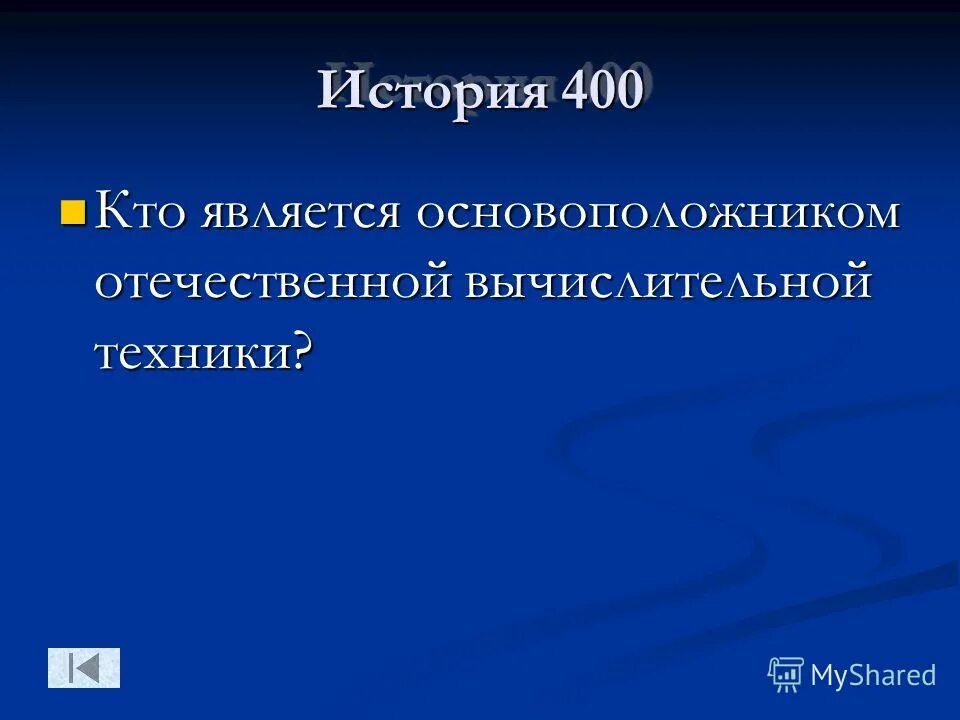 История 400

Кто является основоположником отечественной вычислительной техники?

MyShared